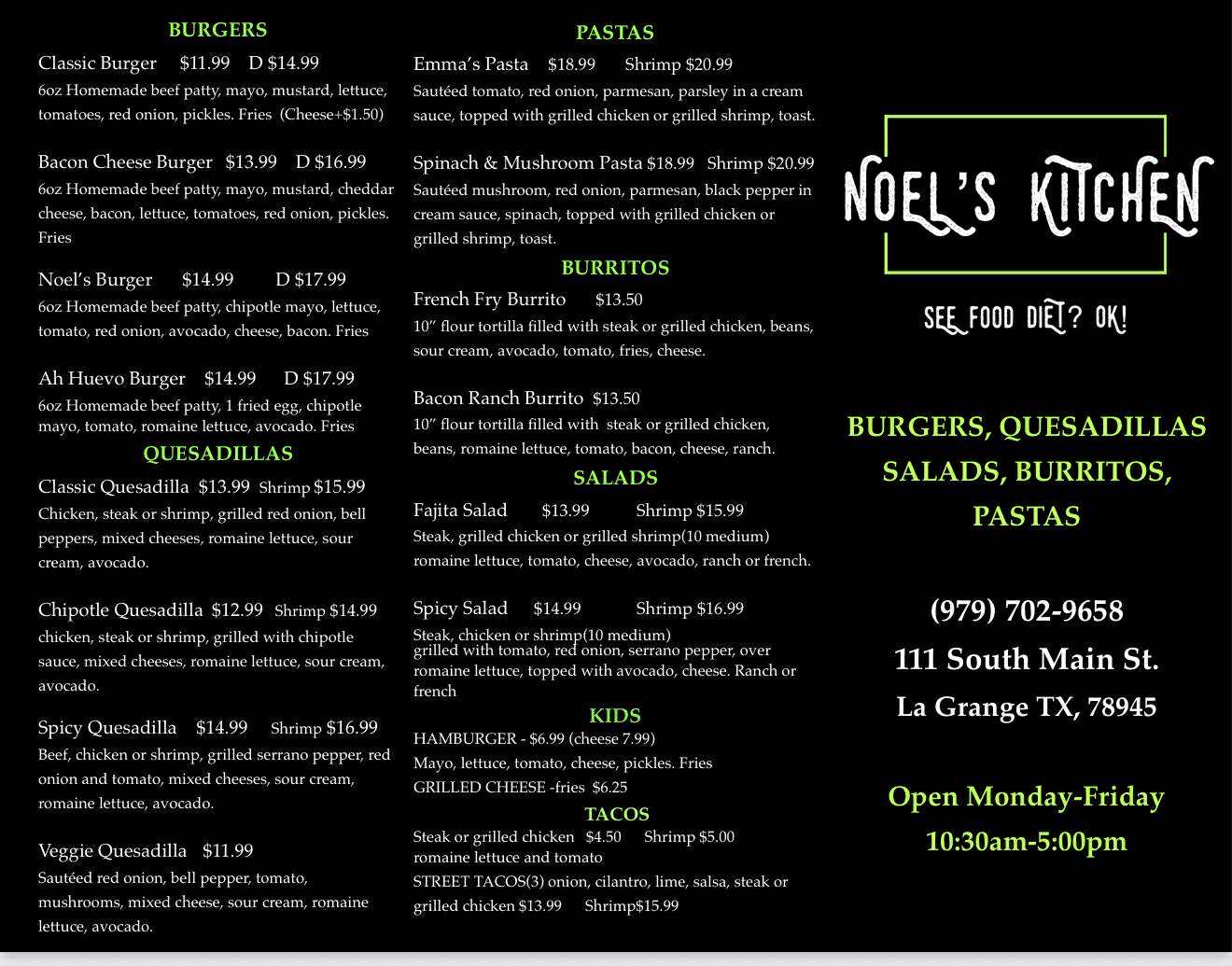 BURGERS

Classic Burger $11.99 D $14.99
6oz Homemade beef patty, mayo, mustard, lettuce, tomatoes, red onion, pickles. Fries (Cheese+$1.50)

Bacon Cheese Burger $13.99 D $16.99
6oz Homemade beef patty, mayo, mustard, cheddar cheese, bacon, lettuce, tomatoes, red onion, pickles. Fries

Noel's Burger $14.99 D $17.99
6oz Homemade beef patty, chipotle mayo, lettuce, tomato, red onion, avocado, cheese, bacon. Fries

Ah Huevo Burger $14.99 D $17.99
6oz Homemade beef patty, 1 fried egg, chipotle mayo, tomato, romaine lettuce, avocado. Fries

QUESADILLAS

Classic Quesadilla $13.99 Shrimp $15.99
Chicken, steak or shrimp, grilled red onion, bell peppers, mixed cheeses, romaine lettuce, sour cream, avocado.

Chipotle Quesadilla $12.99 Shrimp $14.99
chicken, steak or shrimp, grilled with chipotle sauce, mixed cheeses, romaine lettuce, sour cream, avocado.

Spicy Quesadilla $14.99 Shrimp $16.99
Beef, chicken or shrimp, grilled serrano pepper, red onion and tomato, mixed cheeses, sour cream, romaine lettuce, avocado.

Veggie Quesadilla $11.99
Sautéed red onion, bell pepper, tomato, mushrooms, mixed cheese, sour cream, romaine lettuce, avocado.

PASTAS

Emma's Pasta $18.99 Shrimp $20.99
Sautéed tomato, red onion, parmesan, parsley in a cream sauce, topped with grilled chicken or grilled shrimp, toast.

Spinach & Mushroom Pasta $18.99 Shrimp $20.99
Sautéed mushroom, red onion, parmesan, black pepper in cream sauce, spinach, topped with grilled chicken or grilled shrimp, toast.

BURRITOS

French Fry Burrito $13.50
10" flour tortilla filled with steak or grilled chicken, beans, sour cream, avocado, tomato, fries, cheese.

Bacon Ranch Burrito $13.50
10" flour tortilla filled with steak or grilled chicken, beans, romaine lettuce, tomato, bacon, cheese, ranch.

SALADS

Fajita Salad $13.99 Shrimp $15.99
Steak, grilled chicken or grilled shrimp(10 medium) romaine lettuce, tomato, cheese, avocado, ranch or french.

Spicy Salad $14.99 Shrimp $16.99
Steak, chicken or shrimp(10 medium) grilled with tomato, red onion, serrano pepper, over romaine lettuce, topped with avocado, cheese. Ranch or french

KIDS

HAMBURGER - $6.99 (cheese 7.99)
Mayo, lettuce, tomato, cheese, pickles. Fries
GRILLED CHEESE -fries $6.25

TACOS

Steak or grilled chicken $4.50 Shrimp $5.00
romaine lettuce and tomato
STREET TACOS(3) onion, cilantro, lime, salsa, steak or grilled chicken $13.99 Shrimp$15.99

NOEL'S KITCHEN

SEE FOOD DIET? OK!

BURGERS, QUESADILLAS SALADS, BURRITOS, PASTAS

(979) 702-9658
111 South Main St.
La Grange TX, 78945

Open Monday-Friday
10:30am-5:00pm